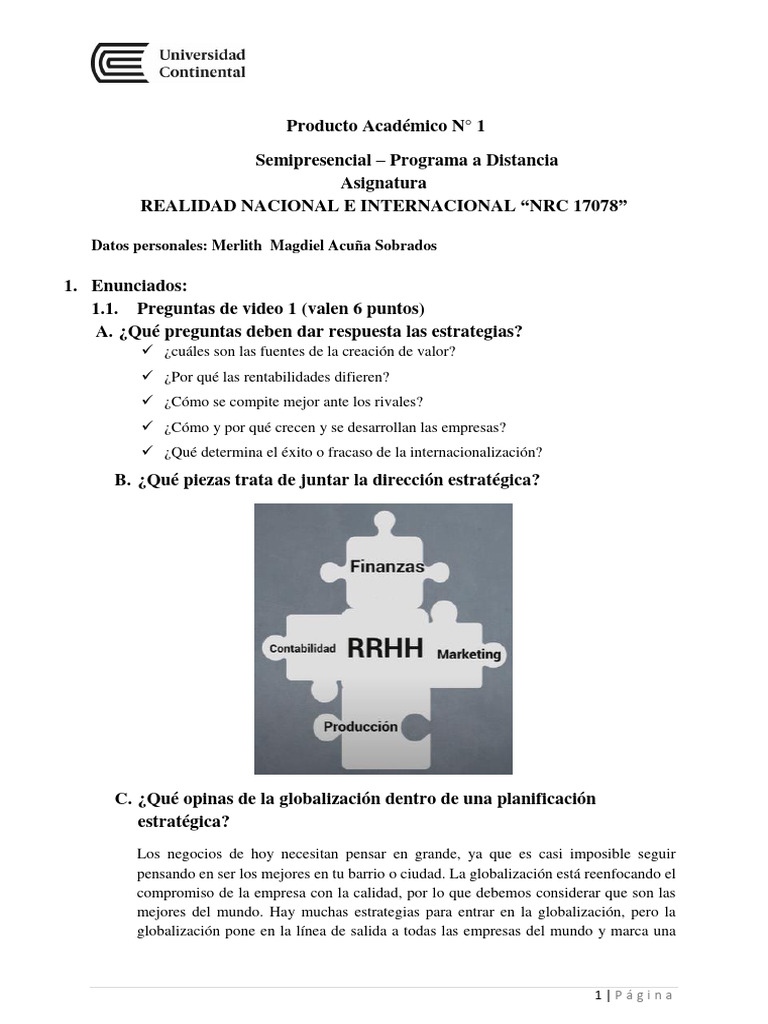 Universidad Continental

Producto Académico N° 1

Semipresencial – Programa a Distancia
Asignatura
REALIDAD NACIONAL E INTERNACIONAL “NRC 17078”

Datos personales: Merlith Magdiel Acuña Sobrados

1. Enunciados:
1.1. Preguntas de video 1 (valen 6 puntos)
A. ¿Qué preguntas deben dar respuesta las estrategias?
✓ ¿cuáles son las fuentes de la creación de valor?
✓ ¿Por qué las rentabilidades difieren?
✓ ¿Cómo se compite mejor ante los rivales?
✓ ¿Cómo y por qué crecen y se desarrollan las empresas?
✓ ¿Qué determina el éxito o fracaso de la internacionalización?
B. ¿Qué piezas trata de juntar la dirección estratégica?

Finanzas
Contabilidad
RRHH
Marketing
Producción

C. ¿Qué opinas de la globalización dentro de una planificación estratégica?

Los negocios de hoy necesitan pensar en grande, ya que es casi imposible seguir pensando en ser los mejores en tu barrio o ciudad. La globalización está reenfocando el compromiso de la empresa con la calidad, por lo que debemos considerar que son las mejores del mundo. Hay muchas estrategias para entrar en la globalización, pero la globalización pone en la línea de salida a todas las empresas del mundo y marca una

1 | Página